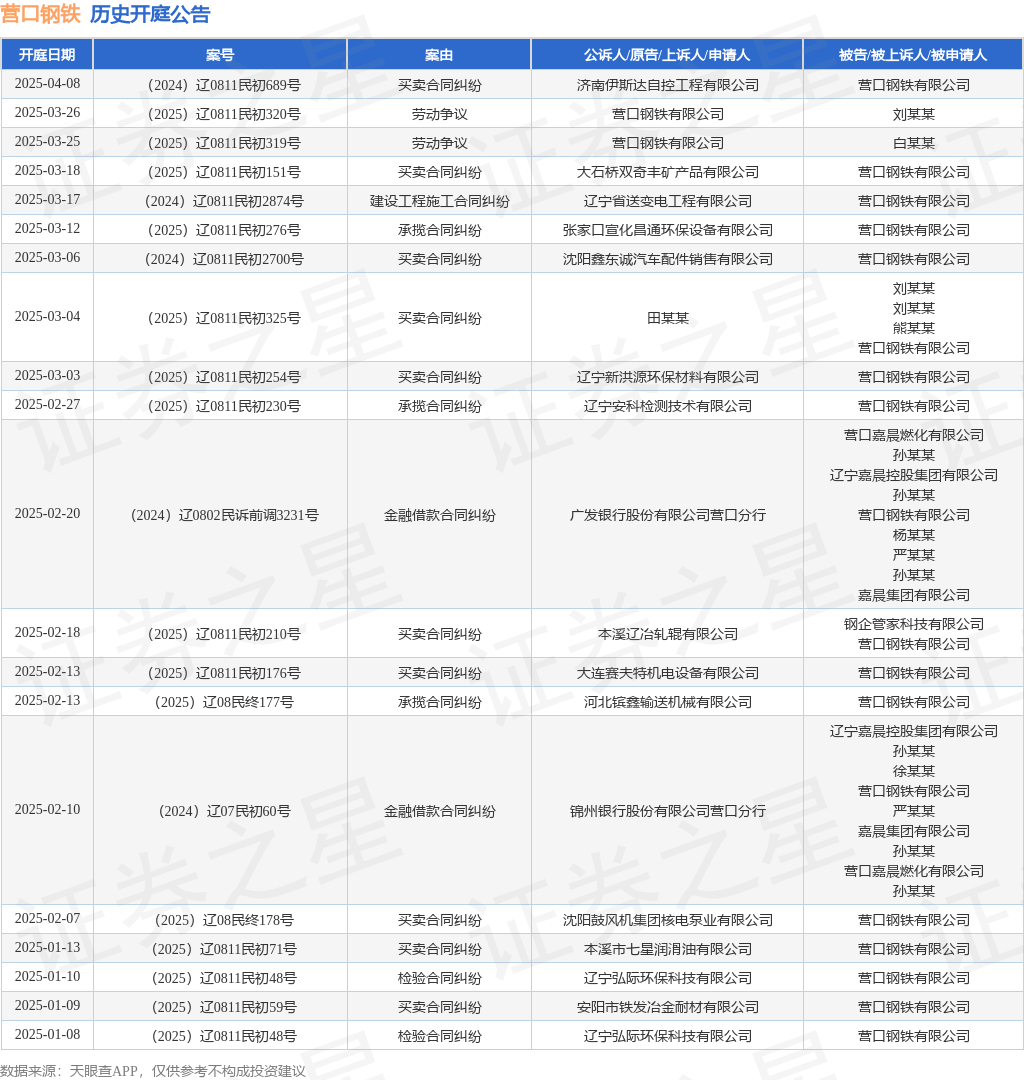 营口钢铁 历史开庭公告

| 开庭日期 | 案号 | 案由 | 公诉人/原告/上诉人/申请人 | 被告/被上诉人/被申请人 |
|---|---|---|---|---|
| 2025-04-08 | （2024）辽0811民初689号 | 买卖合同纠纷 | 济南伊斯达自控工程有限公司 | 营口钢铁有限公司 |
| 2025-03-26 | （2025）辽0811民初320号 | 劳动争议 | 营口钢铁有限公司 | 刘某某 |
| 2025-03-25 | （2025）辽0811民初319号 | 劳动争议 | 营口钢铁有限公司 | 白某某 |
| 2025-03-18 | （2025）辽0811民初151号 | 买卖合同纠纷 | 大石桥双奇丰矿产品有限公司 | 营口钢铁有限公司 |
| 2025-03-17 | （2024）辽0811民初2874号 | 建设工程施工合同纠纷 | 辽宁省送变电工程有限公司 | 营口钢铁有限公司 |
| 2025-03-12 | （2025）辽0811民初276号 | 承揽合同纠纷 | 张家口宣化昌通环保设备有限公司 | 营口钢铁有限公司 |
| 2025-03-06 | （2024）辽0811民初2700号 | 买卖合同纠纷 | 沈阳鑫东诚汽车配件销售有限公司 | 营口钢铁有限公司 |
| 2025-03-04 | （2025）辽0811民初325号 | 买卖合同纠纷 | 田某某 | 刘某某 刘某某 熊某某 营口钢铁有限公司 |
| 2025-03-03 | （2025）辽0811民初254号 | 买卖合同纠纷 | 辽宁新洪源环保材料有限公司 | 营口钢铁有限公司 |
| 2025-02-27 | （2025）辽0811民初230号 | 承揽合同纠纷 | 辽宁安科检测技术有限公司 | 营口钢铁有限公司 |
| 2025-02-20 | （2024）辽0802民诉前调3231号 | 金融借款合同纠纷 | 广发银行股份有限公司营口分行 | 营口嘉晨燃化有限公司 孙某某 辽宁嘉晨控股集团有限公司 孙某某 营口钢铁有限公司 杨某某 严某某 孙某某 嘉晨集团有限公司 |
| 2025-02-18 | （2025）辽0811民初210号 | 买卖合同纠纷 | 本溪辽冶轧辊有限公司 | 钢企管家科技有限公司 营口钢铁有限公司 |
| 2025-02-13 | （2025）辽0811民初176号 | 买卖合同纠纷 | 大连赛夫特机电设备有限公司 | 营口钢铁有限公司 |
| 2025-02-13 | （2025）辽08民终177号 | 承揽合同纠纷 | 河北镔鑫输送机械有限公司 | 营口钢铁有限公司 |
| 2025-02-10 | （2024）辽07民初60号 | 金融借款合同纠纷 | 锦州银行股份有限公司营口分行 | 辽宁嘉晨控股集团有限公司 孙某某 徐某某 营口钢铁有限公司 严某某 嘉晨集团有限公司 孙某某 营口嘉晨燃化有限公司 孙某某 |
| 2025-02-07 | （2025）辽08民终178号 | 买卖合同纠纷 | 沈阳鼓风机集团核电泵业有限公司 | 营口钢铁有限公司 |
| 2025-01-13 | （2025）辽0811民初71号 | 买卖合同纠纷 | 本溪市七星润滑油有限公司 | 营口钢铁有限公司 |
| 2025-01-10 | （2025）辽0811民初48号 | 检验合同纠纷 | 辽宁弘际环保科技有限公司 | 营口钢铁有限公司 |
| 2025-01-09 | （2025）辽0811民初59号 | 买卖合同纠纷 | 安阳市铁发冶金耐材有限公司 | 营口钢铁有限公司 |
| 2025-01-08 | （2025）辽0811民初48号 | 检验合同纠纷 | 辽宁弘际环保科技有限公司 | 营口钢铁有限公司 |

数据来源：天眼查APP，仅供参考不构成投资建议